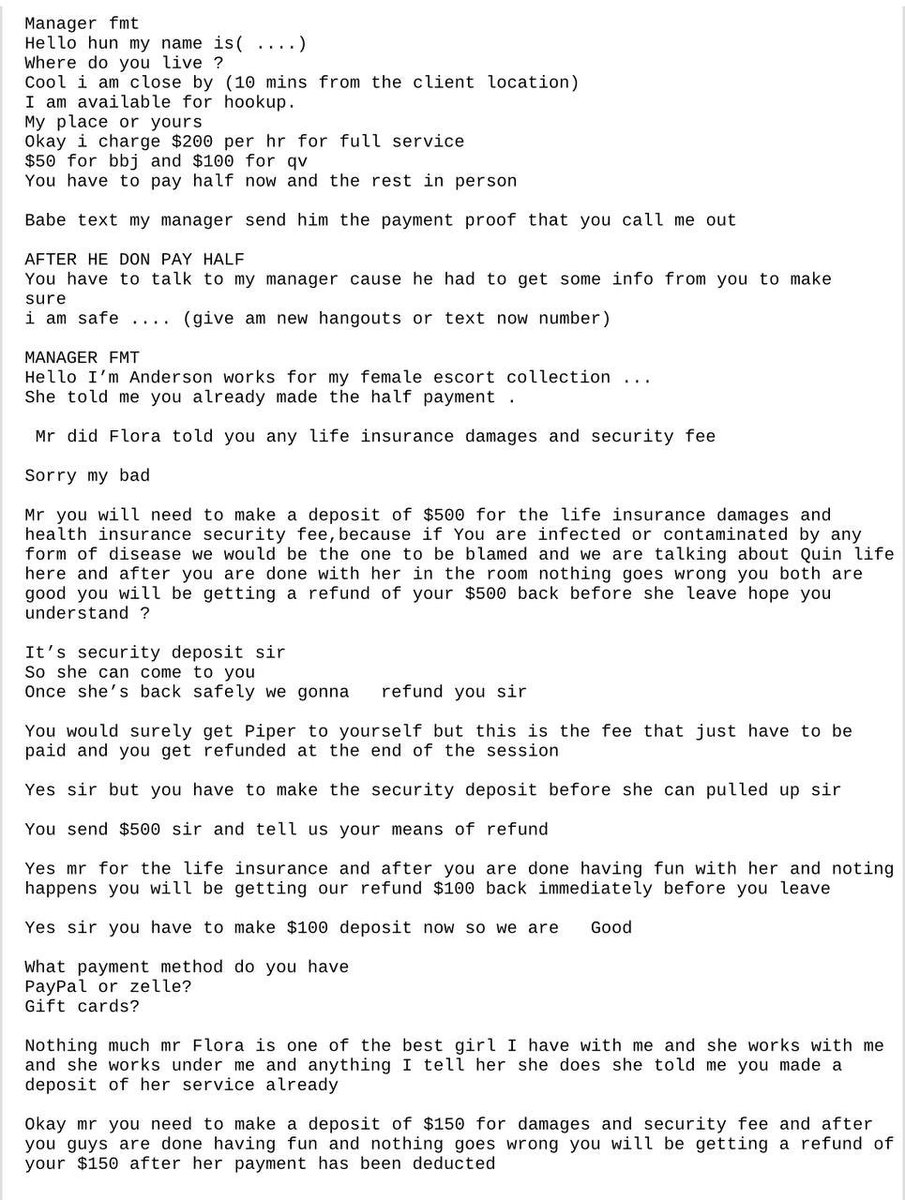 Manager fmt
Hello hun my name is( ....)
Where do you live ?
Cool i am close by (10 mins from the client location)
I am available for hookup.
My place or yours
Okay i charge $200 per hr for full service
$50 for bbj and $100 for qv
You have to pay half now and the rest in person

Babe text my manager send him the payment proof that you call me out

AFTER HE DON PAY HALF
You have to talk to my manager cause he had to get some info from you to make sure
i am safe .... (give am new hangouts or text now number)

MANAGER FMT
Hello I'm Anderson works for my female escort collection ...
She told me you already made the half payment .

Mr did Flora told you any life insurance damages and security fee

Sorry my bad

Mr you will need to make a deposit of $500 for the life insurance damages and health insurance security fee,because if You are infected or contaminated by any form of disease we would be the one to be blamed and we are talking about Quin life here and after you are done with her in the room nothing goes wrong you both are good you will be getting a refund of your $500 back before she leave hope you understand ?

It's security deposit sir
So she can come to you
Once she's back safely we gonna refund you sir

You would surely get Piper to yourself but this is the fee that just have to be paid and you get refunded at the end of the session

Yes sir but you have to make the security deposit before she can pulled up sir

You send $500 sir and tell us your means of refund

Yes mr for the life insurance and after you are done having fun with her and noting happens you will be getting our refund $100 back immediately before you leave

Yes sir you have to make $100 deposit now so we are Good

What payment method do you have
PayPal or zelle?
Gift cards?

Nothing much mr Flora is one of the best girl I have with me and she works with me and she works under me and anything I tell her she does she told me you made a deposit of her service already

Okay mr you need to make a deposit of $150 for damages and security fee and after you guys are done having fun and nothing goes wrong you will be getting a refund of your $150 after her payment has been deducted